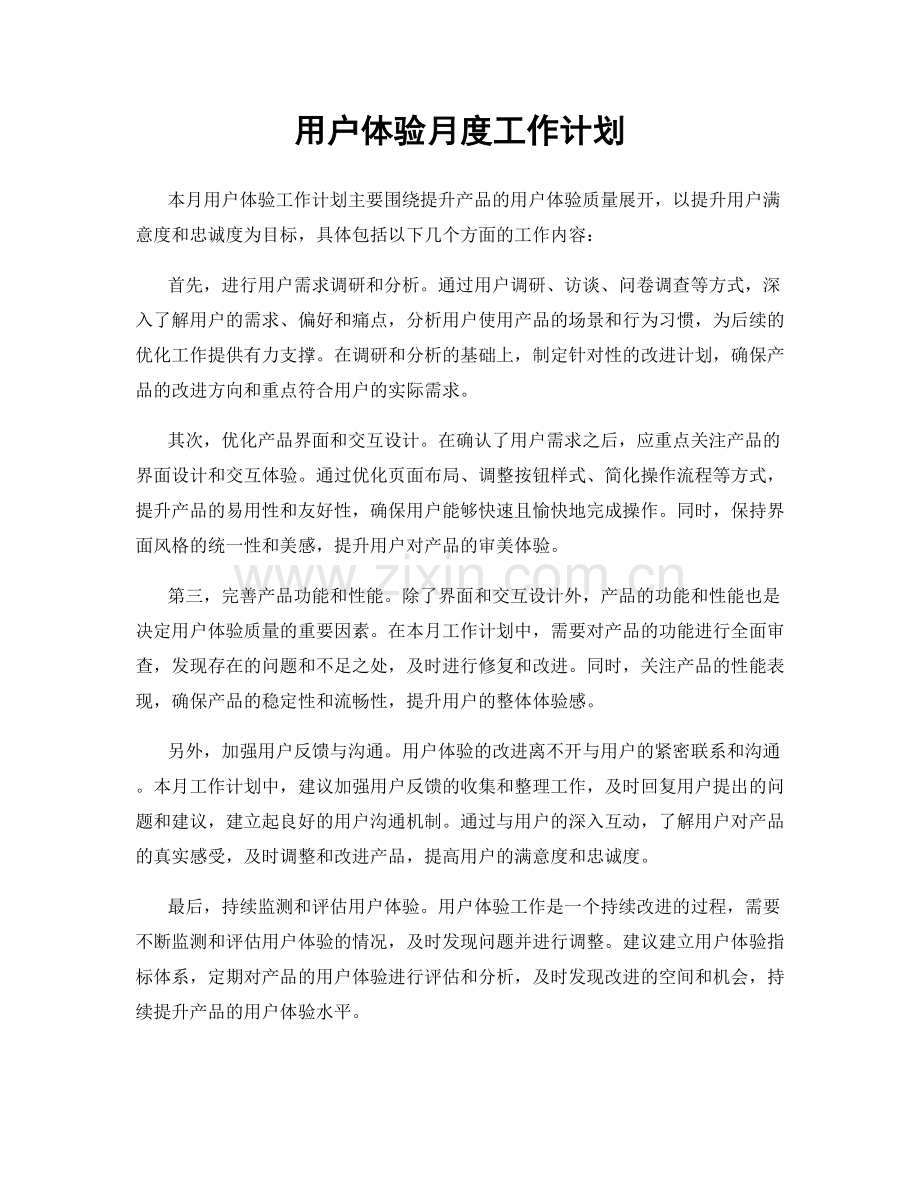 用户体验月度工作计划

本月用户体验工作计划主要围绕提升产品的用户体验质量展开，以提升用户满意度和忠诚度为目标，具体包括以下几个方面的工作内容：

首先，进行用户需求调研和分析。通过用户调研、访谈、问卷调查等方式，深入了解用户的需求、偏好和痛点，分析用户使用产品的场景和行为习惯，为后续的优化工作提供有力支撑。在调研和分析的基础上，制定针对性的改进计划，确保产品的改进方向和重点符合用户的实际需求。

其次，优化产品界面和交互设计。在确认了用户需求之后，应重点关注产品的界面设计和交互体验。通过优化页面布局、调整按钮样式、简化操作流程等方式，提升产品的易用性和友好性，确保用户能够快速且愉快地完成操作。同时，保持界面风格的统一性和美感，提升用户对产品的审美体验。

第三，完善产品功能和性能。除了界面和交互设计外，产品的功能和性能也是决定用户体验质量的重要因素。在本月工作计划中，需要对产品的功能进行全面审查，发现存在的问题和不足之处，及时进行修复和改进。同时，关注产品的性能表现，确保产品的稳定性和流畅性，提升用户的整体体验感。

另外，加强用户反馈与沟通。用户体验的改进离不开与用户的紧密联系和沟通。本月工作计划中，建议加强用户反馈的收集和整理工作，及时回复用户提出的问题和建议，建立起良好的用户沟通机制。通过与用户的深入互动，了解用户对产品的真实感受，及时调整和改进产品，提高用户的满意度和忠诚度。

最后，持续监测和评估用户体验。用户体验工作是一个持续改进的过程，需要不断监测和评估用户体验的情况，及时发现问题并进行调整。建议建立用户体验指标体系，定期对产品的用户体验进行评估和分析，及时发现改进的空间和机会，持续提升产品的用户体验水平。

www.zixin.com.cn